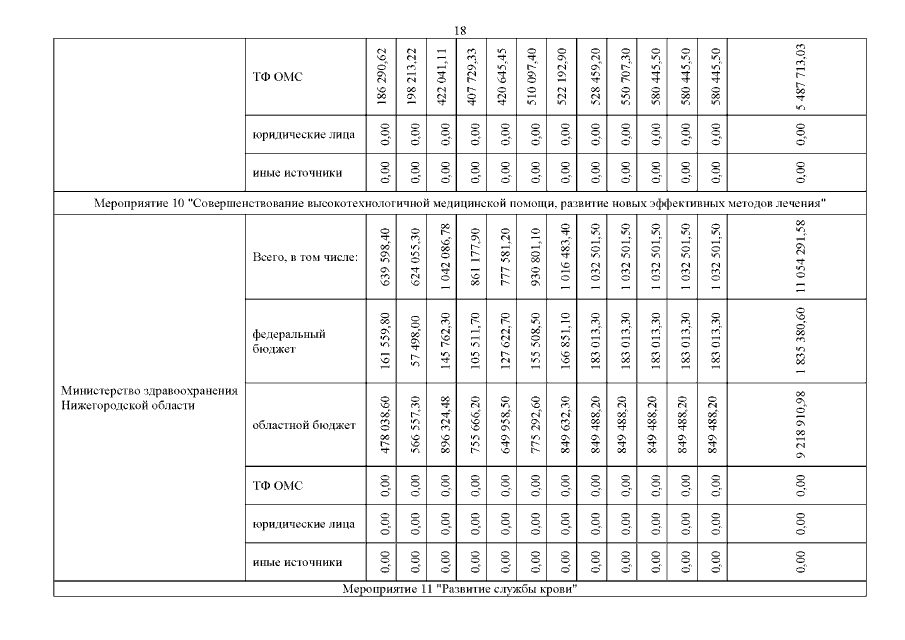 18

|  | ТФ ОМС | 186 290,62 | 198 213,22 | 422 041,11 | 407 729,33 | 420 645,45 | 510 097,40 | 522 192,90 | 528 459,20 | 550 707,30 | 580 445,50 | 580 445,50 | 580 445,50 | 5 487 713,03 |
|---|---|---|---|---|---|---|---|---|---|---|---|---|---|---|
|  | юридические лица | 0,00 | 0,00 | 0,00 | 0,00 | 0,00 | 0,00 | 0,00 | 0,00 | 0,00 | 0,00 | 0,00 | 0,00 | 0,00 |
|  | иные источники | 0,00 | 0,00 | 0,00 | 0,00 | 0,00 | 0,00 | 0,00 | 0,00 | 0,00 | 0,00 | 0,00 | 0,00 | 0,00 |
| Мероприятие 10 "Совершенствование высокотехнологичной медицинской помощи, развитие новых эффективных методов лечения" | | | | | | | | | | | | | | |
| Министерство здравоохранения Нижегородской области | Всего, в том числе: | 639 598,40 | 624 055,30 | 1 042 086,78 | 861 177,90 | 777 581,20 | 930 801,10 | 1 016 483,40 | 1 032 501,50 | 1 032 501,50 | 1 032 501,50 | 1 032 501,50 | 1 032 501,50 | 11 054 291,58 |
|  | федеральный бюджет | 161 559,80 | 57 498,00 | 145 762,30 | 105 511,70 | 127 622,70 | 155 508,50 | 166 851,10 | 183 013,30 | 183 013,30 | 183 013,30 | 183 013,30 | 183 013,30 | 1 835 380,60 |
|  | областной бюджет | 478 038,60 | 566 557,30 | 896 324,48 | 755 666,20 | 649 958,50 | 775 292,60 | 849 632,30 | 849 488,20 | 849 488,20 | 849 488,20 | 849 488,20 | 849 488,20 | 9 218 910,98 |
|  | ТФ ОМС | 0,00 | 0,00 | 0,00 | 0,00 | 0,00 | 0,00 | 0,00 | 0,00 | 0,00 | 0,00 | 0,00 | 0,00 | 0,00 |
|  | юридические лица | 0,00 | 0,00 | 0,00 | 0,00 | 0,00 | 0,00 | 0,00 | 0,00 | 0,00 | 0,00 | 0,00 | 0,00 | 0,00 |
|  | иные источники | 0,00 | 0,00 | 0,00 | 0,00 | 0,00 | 0,00 | 0,00 | 0,00 | 0,00 | 0,00 | 0,00 | 0,00 | 0,00 |
| Мероприятие 11 "Развитие службы крови" | | | | | | | | | | | | | | |